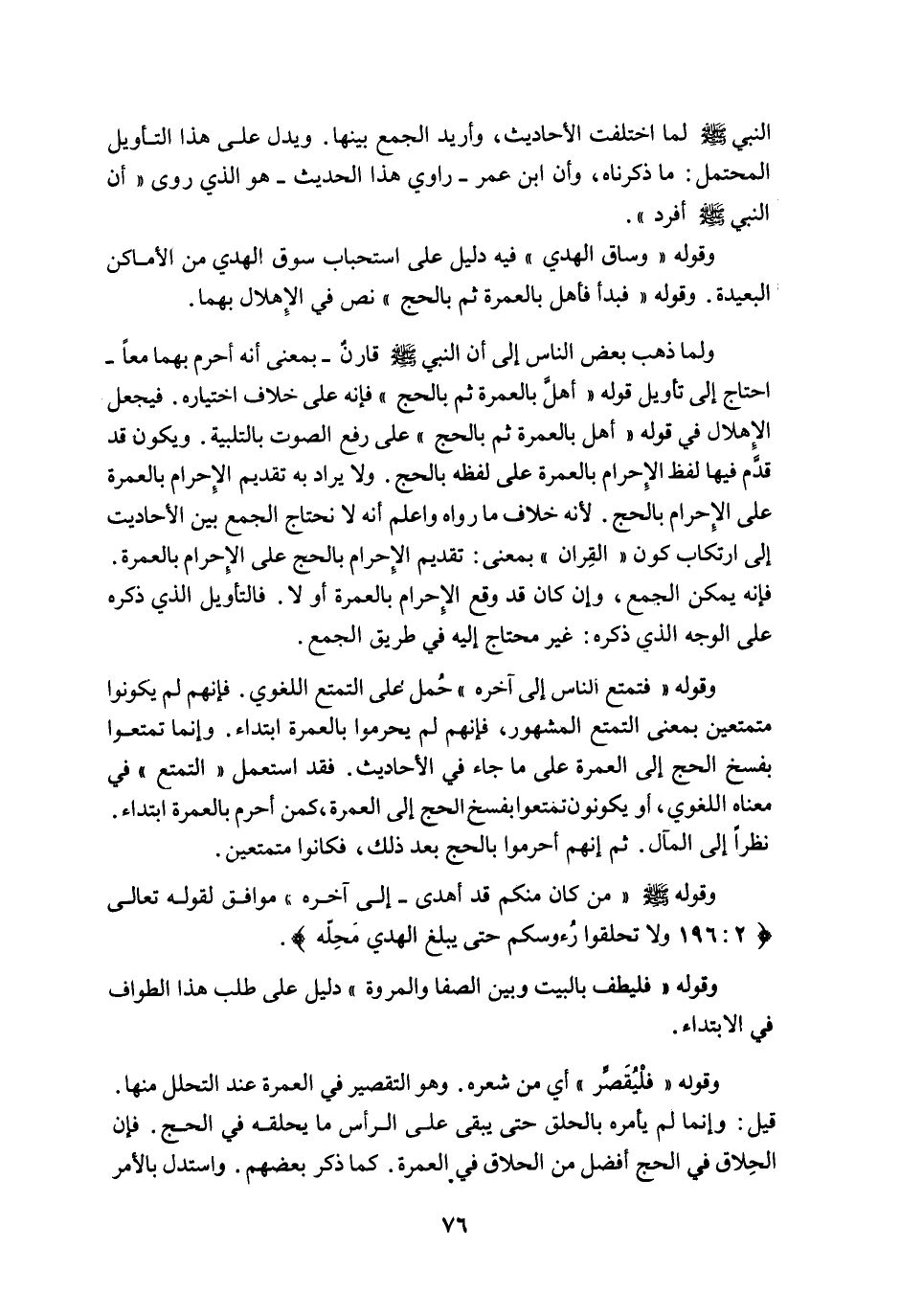 النبي ﷺ لما اختلفت الأحاديث، وأريد الجمع بينها. ويدل على هذا التأويل المحتمل: ما ذكرناه، وأن ابن عمر ـ راوي هذا الحديث ـ هو الذي روى « أن النبي ﷺ أفرد ».

وقوله « وساق الهدي » فيه دليل على استحباب سوق الهدي من الأماكن البعيدة. وقوله « فبدأ فأهل بالعمرة ثم بالحج » نص في الإهلال بهما.

ولما ذهب بعض الناس إلى أن النبي ﷺ قارنٌ ـ بمعنى أنه أحرم بهما معاً ـ احتاج إلى تأويل قوله « أهلَّ بالعمرة ثم بالحج » فإنه على خلاف اختياره. فيجعل الإهلال في قوله « أهل بالعمرة ثم بالحج » على رفع الصوت بالتلبية. ويكون قد قدَّم فيها لفظ الإحرام بالعمرة على لفظه بالحج. ولا يراد به تقديم الإحرام بالعمرة على الإحرام بالحج. لأنه خلاف ما رواه واعلم أنه لا نحتاج الجمع بين الأحاديث إلى ارتكاب كون « القِران » بمعنى: تقديم الإحرام بالحج على الإحرام بالعمرة. فإنه يمكن الجمع، وإن كان قد وقع الإحرام بالعمرة أو لا. فالتأويل الذي ذكره على الوجه الذي ذكره: غير محتاج إليه في طريق الجمع.

وقوله « فتمتع الناس إلى آخره » حُمل على التمتع اللغوي. فإنهم لم يكونوا متمتعين بمعنى التمتع المشهور، فإنهم لم يحرموا بالعمرة ابتداء. وإنما تمتعوا بفسخ الحج إلى العمرة على ما جاء في الأحاديث. فقد استعمل « التمتع » في معناه اللغوي، أو يكونون تمتعوا بفسخ الحج إلى العمرة، كمن أحرم بالعمرة ابتداء. نظراً إلى المآل. ثم إنهم أحرموا بالحج بعد ذلك، فكانوا متمتعين.

وقوله ﷺ « من كان منكم قد أهدى ـ إلى آخره » موافق لقوله تعالى ﴿ ٢ : ١٩٦ ولا تحلقوا رُءوسكم حتى يبلغ الهدي مَحِلّه ﴾.

وقوله « فليطف بالبيت وبين الصفا والمروة » دليل على طلب هذا الطواف في الابتداء.

وقوله « فلْيُقَصِّر » أي من شعره. وهو التقصير في العمرة عند التحلل منها. قيل: وإنما لم يأمره بالحلق حتى يبقى على الرأس ما يحلقه في الحج. فإن الحِلاق في الحج أفضل من الحلاق في العمرة. كما ذكر بعضهم. واستدل بالأمر

٧٦